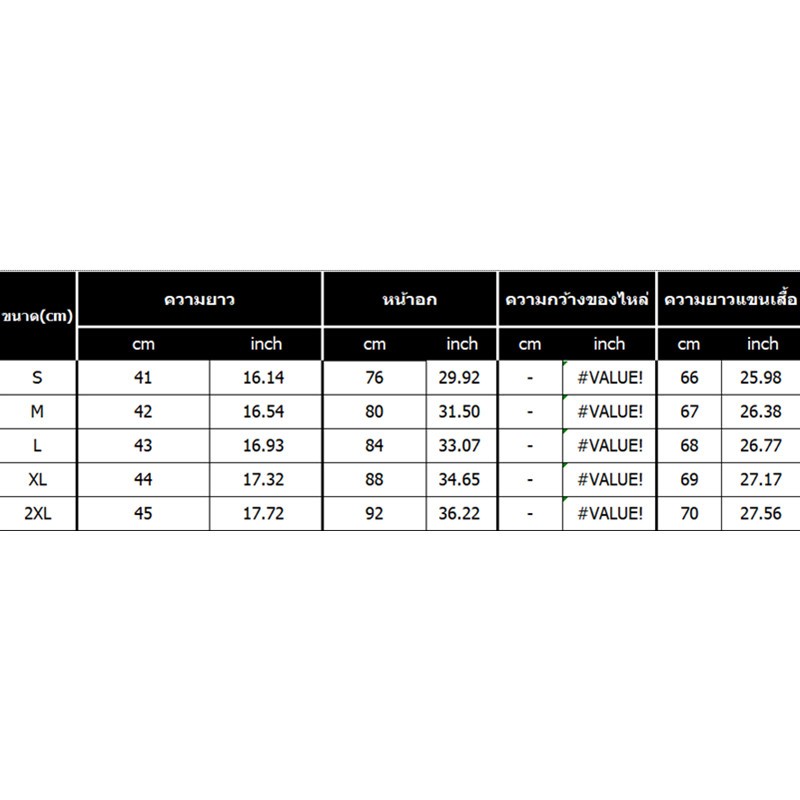 | ขนาด(cm) | ความยาว | | หน้าอก | | ความกว้างของไหล่ | | ความยาวแขนเสื้อ | |
|---|---|---|---|---|---|---|---|---|
| | cm | inch | cm | inch | cm | inch | cm | inch |
| S | 41 | 16.14 | 76 | 29.92 | - | #VALUE! | 66 | 25.98 |
| M | 42 | 16.54 | 80 | 31.50 | - | #VALUE! | 67 | 26.38 |
| L | 43 | 16.93 | 84 | 33.07 | - | #VALUE! | 68 | 26.77 |
| XL | 44 | 17.32 | 88 | 34.65 | - | #VALUE! | 69 | 27.17 |
| 2XL | 45 | 17.72 | 92 | 36.22 | - | #VALUE! | 70 | 27.56 |